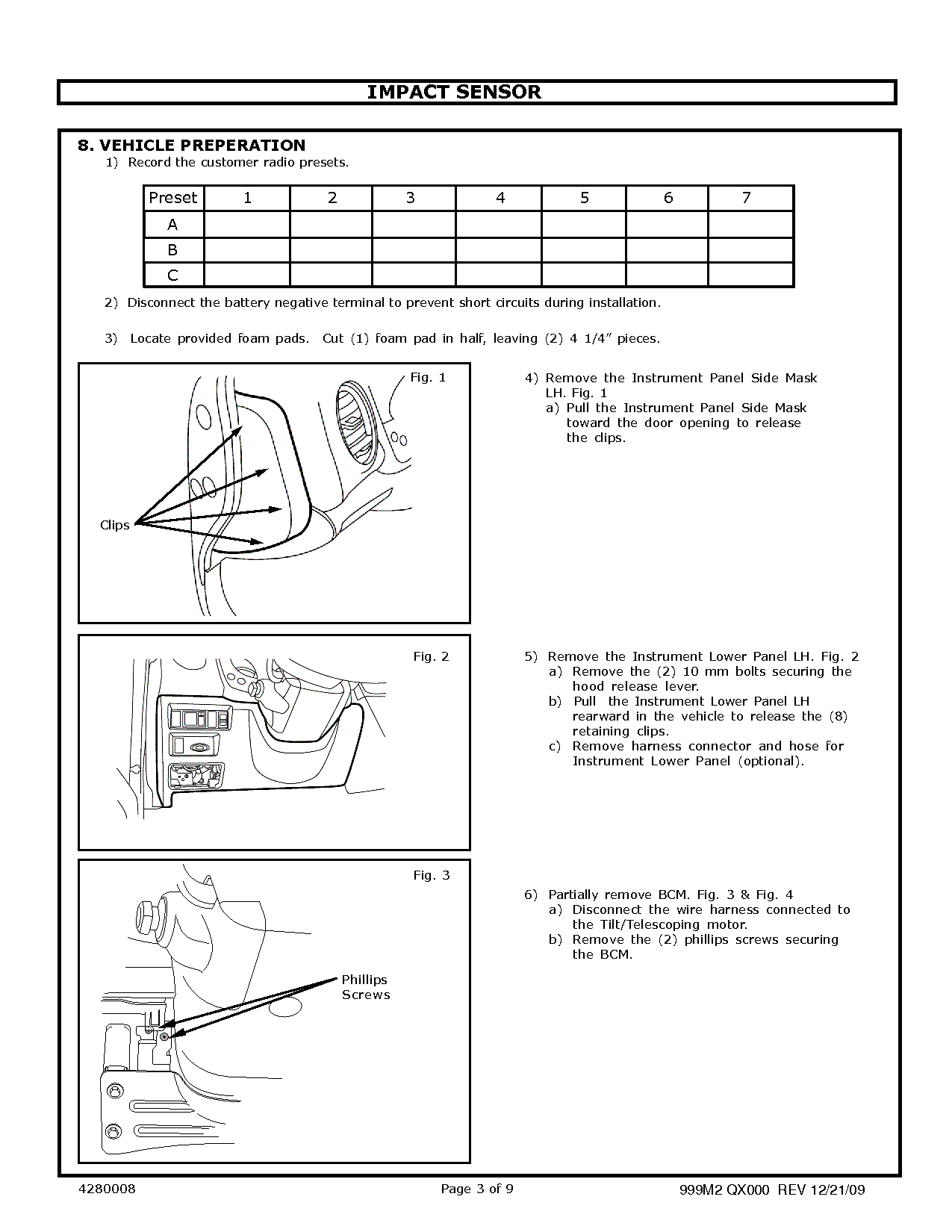 IMPACT SENSOR

8. VEHICLE PREPERATION
1) Record the customer radio presets.

| Preset | 1 | 2 | 3 | 4 | 5 | 6 | 7 |
|---|---|---|---|---|---|---|---|
| A | | | | | | | |
| B | | | | | | | |
| C | | | | | | | |

2) Disconnect the battery negative terminal to prevent short circuits during installation.

3) Locate provided foam pads. Cut (1) foam pad in half, leaving (2) 4 1/4" pieces.

Fig. 1

Clips

4) Remove the Instrument Panel Side Mask LH. Fig. 1
a) Pull the Instrument Panel Side Mask toward the door opening to release the clips.

Fig. 2

5) Remove the Instrument Lower Panel LH. Fig. 2
a) Remove the (2) 10 mm bolts securing the hood release lever.
b) Pull the Instrument Lower Panel LH rearward in the vehicle to release the (8) retaining clips.
c) Remove harness connector and hose for Instrument Lower Panel (optional).

Fig. 3

Phillips
Screws

6) Partially remove BCM. Fig. 3 & Fig. 4
a) Disconnect the wire harness connected to the Tilt/Telescoping motor.
b) Remove the (2) phillips screws securing the BCM.

4280008
Page 3 of 9
999M2 QX000 REV 12/21/09